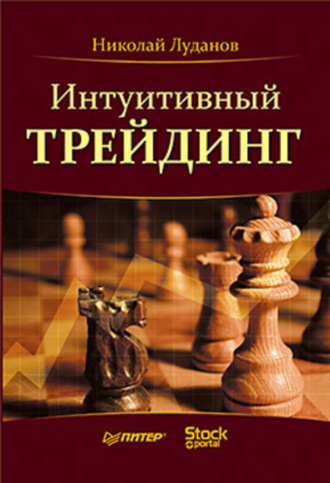 Николай Луданов

Интуитивный
ТРЕЙДИНГ

ПИТЕР®

Stock
portal